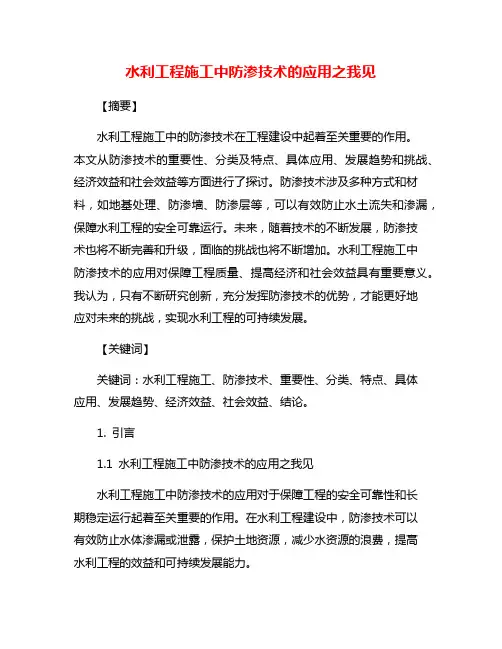 水利工程施工中防渗技术的应用之我见

【摘要】

水利工程施工中的防渗技术在工程建设中起着至关重要的作用。本文从防渗技术的重要性、分类及特点、具体应用、发展趋势和挑战、经济效益和社会效益等方面进行了探讨。防渗技术涉及多种方式和材料，如地基处理、防渗墙、防渗层等，可以有效防止水土流失和渗漏，保障水利工程的安全可靠运行。未来，随着技术的不断发展，防渗技术也将不断完善和升级，面临的挑战也将不断增加。水利工程施工中防渗技术的应用对保障工程质量、提高经济和社会效益具有重要意义。我认为，只有不断研究创新，充分发挥防渗技术的优势，才能更好地应对未来的挑战，实现水利工程的可持续发展。

【关键词】

关键词：水利工程施工、防渗技术、重要性、分类、特点、具体应用、发展趋势、经济效益、社会效益、结论。

1. 引言

1.1 水利工程施工中防渗技术的应用之我见

水利工程施工中防渗技术的应用对于保障工程的安全可靠性和长期稳定运行起着至关重要的作用。在水利工程建设中，防渗技术可以有效防止水体渗漏或泄露，保护土地资源，减少水资源的浪费，提高水利工程的效益和可持续发展能力。